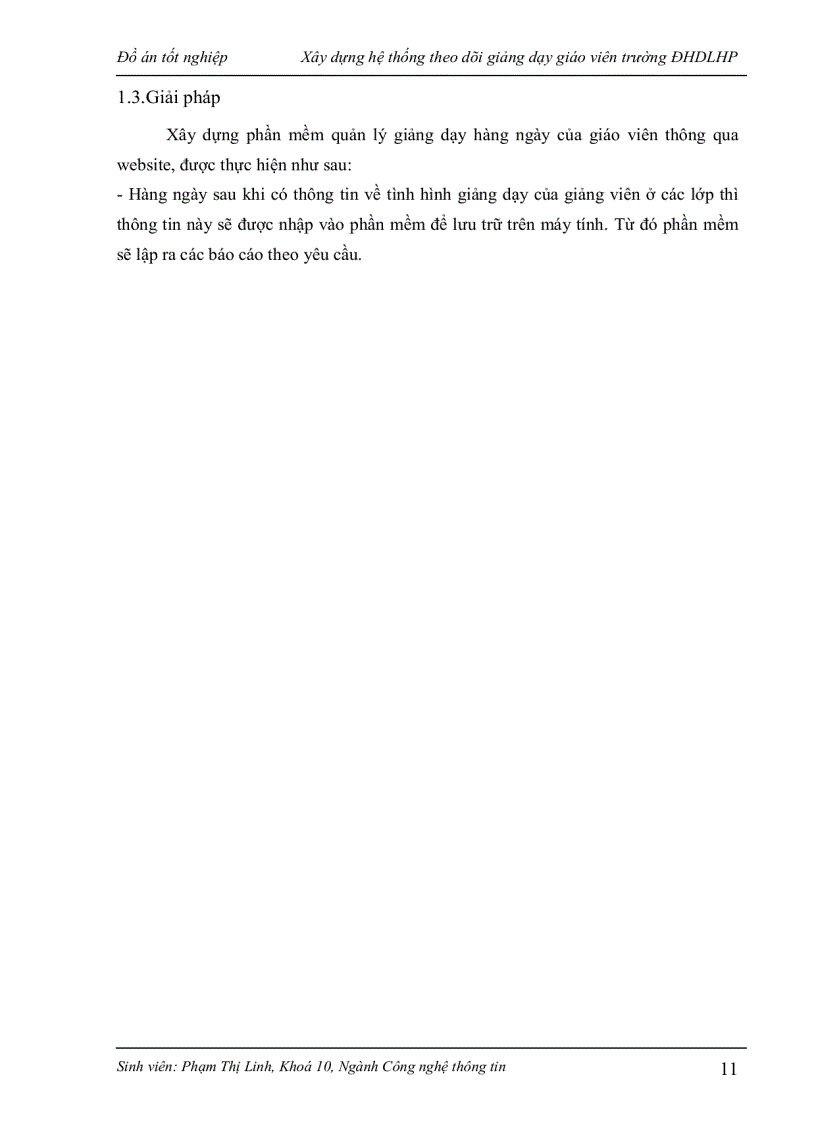 Đồ án tốt nghiệp Xây dựng hệ thống theo dõi giảng dạy giáo viên trường ĐHDLHP

1.3.Giải pháp

Xây dựng phần mềm quản lý giảng dạy hàng ngày của giáo viên thông qua website, được thực hiện như sau:
- Hàng ngày sau khi có thông tin về tình hình giảng dạy của giảng viên ở các lớp thì thông tin này sẽ được nhập vào phần mềm để lưu trữ trên máy tính. Từ đó phần mềm sẽ lập ra các báo cáo theo yêu cầu.

Sinh viên: Phạm Thị Linh, Khoá 10, Ngành Công nghệ thông tin 11